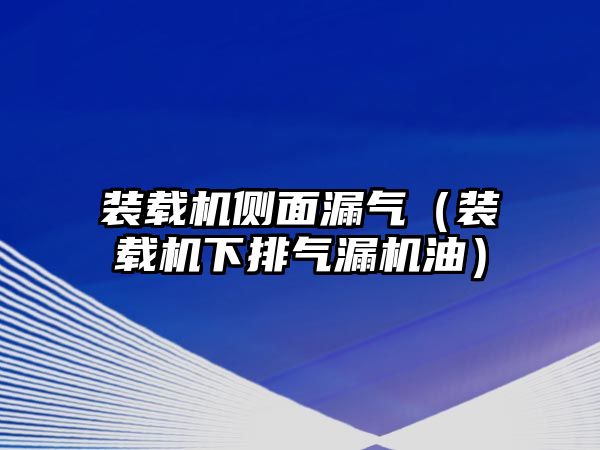 装载机侧面漏气（装载机下排气漏机油）